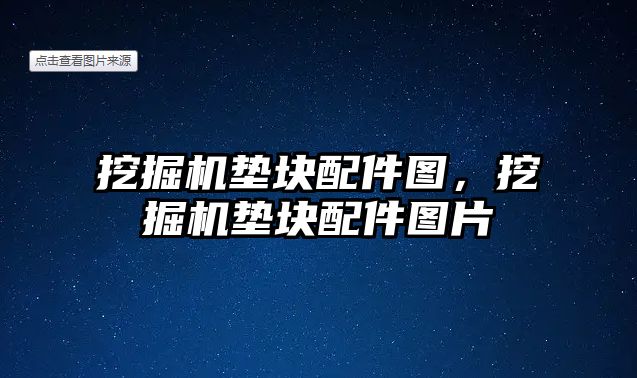 点击查看图片来源

挖掘机垫块配件图，挖掘机垫块配件图片